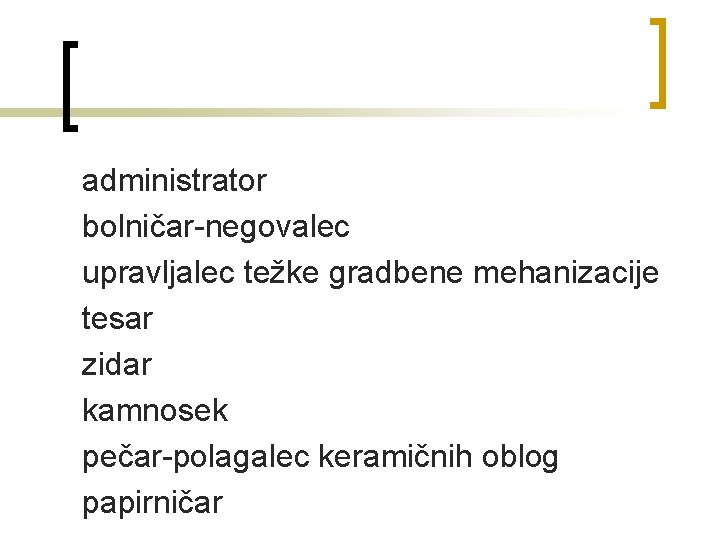 administrator
bolničar-negovalec
upravljalec težke gradbene mehanizacije
tesar
zidar
kamnosek
pečar-polagalec keramičnih oblog
papirničar